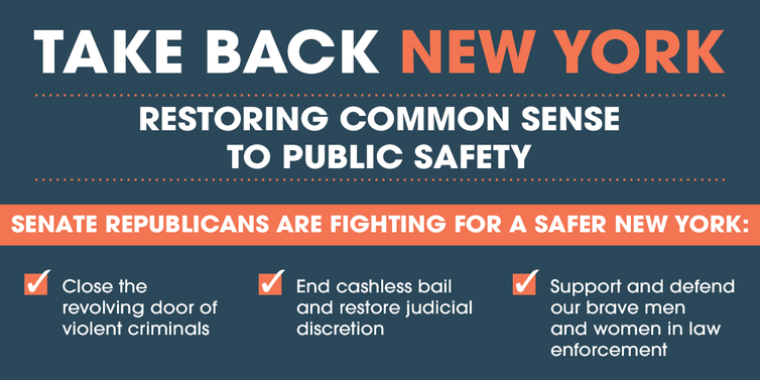 TAKE BACK NEW YORK

RESTORING COMMON SENSE TO PUBLIC SAFETY

SENATE REPUBLICANS ARE FIGHTING FOR A SAFER NEW YORK:

Close the revolving door of violent criminals

End cashless bail and restore judicial discretion

Support and defend our brave men and women in law enforcement